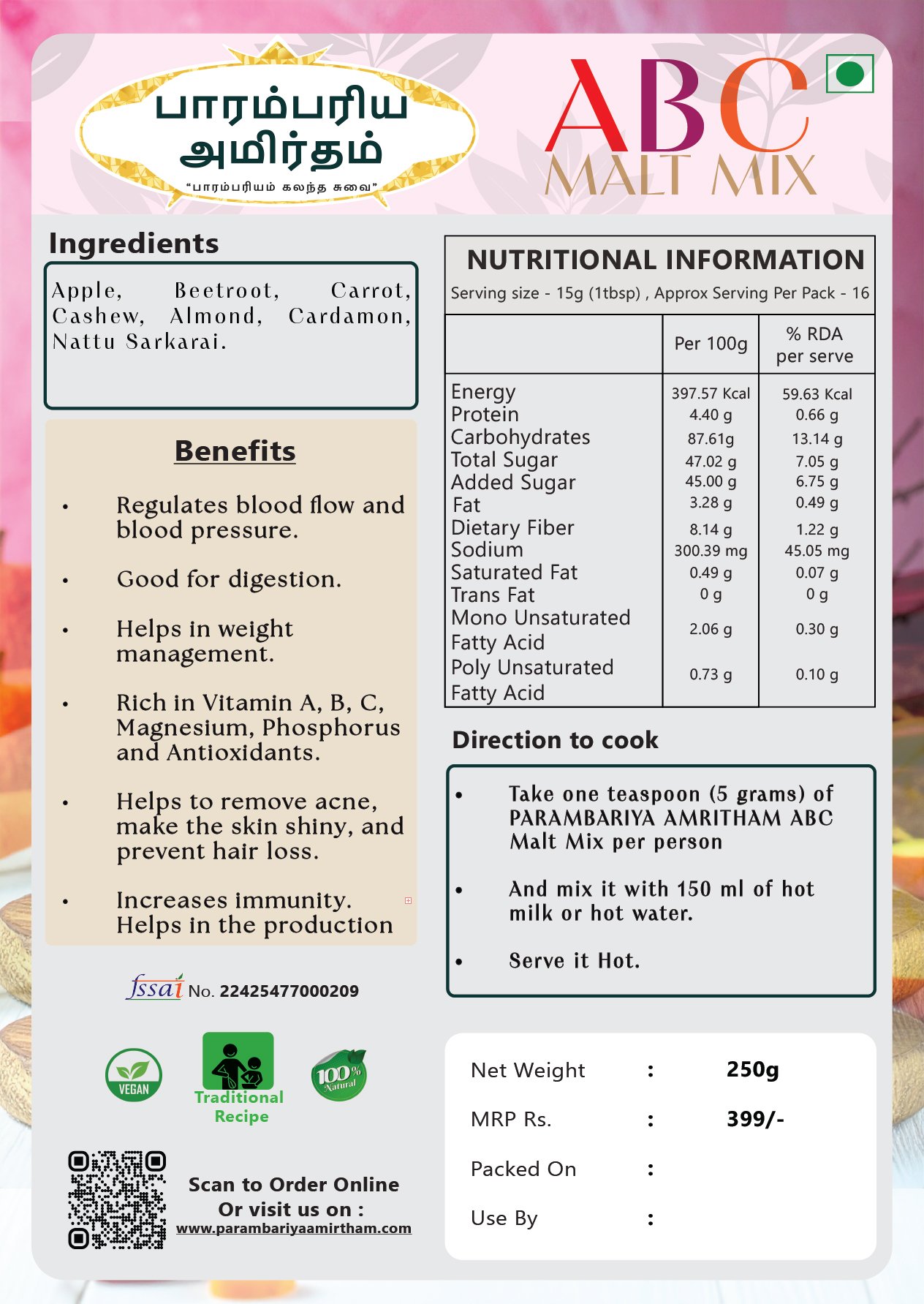 பாரம்பரிய அமிர்தம்
"பாரம்பரியம் கலந்த சுவை"

ABC MALT MIX

Ingredients

Apple, Beetroot, Carrot, Cashew, Almond, Cardamon, Nattu Sarkarai.

Benefits

• Regulates blood flow and blood pressure.

• Good for digestion.

• Helps in weight management.

• Rich in Vitamin A, B, C, Magnesium, Phosphorus and Antioxidants.

• Helps to remove acne, make the skin shiny, and prevent hair loss.

• Increases immunity. Helps in the production

fssai No. 22425477000209

VEGAN

Traditional Recipe

100% Natural

Scan to Order Online
Or visit us on :
www.parambariyaamirtham.com

NUTRITIONAL INFORMATION
Serving size - 15g (1tbsp) , Approx Serving Per Pack - 16

| | Per 100g | % RDA per serve |
|---|---|---|
| Energy | 397.57 Kcal | 59.63 Kcal |
| Protein | 4.40 g | 0.66 g |
| Carbohydrates | 87.61g | 13.14 g |
| Total Sugar | 47.02 g | 7.05 g |
| Added Sugar | 45.00 g | 6.75 g |
| Fat | 3.28 g | 0.49 g |
| Dietary Fiber | 8.14 g | 1.22 g |
| Sodium | 300.39 mg | 45.05 mg |
| Saturated Fat | 0.49 g | 0.07 g |
| Trans Fat | 0 g | 0 g |
| Mono Unsaturated Fatty Acid | 2.06 g | 0.30 g |
| Poly Unsaturated Fatty Acid | 0.73 g | 0.10 g |

Direction to cook

• Take one teaspoon (5 grams) of PARAMBARIYA AMRITHAM ABC Malt Mix per person

• And mix it with 150 ml of hot milk or hot water.

• Serve it Hot.

Net Weight : 250g
MRP Rs. : 399/-
Packed On :
Use By :